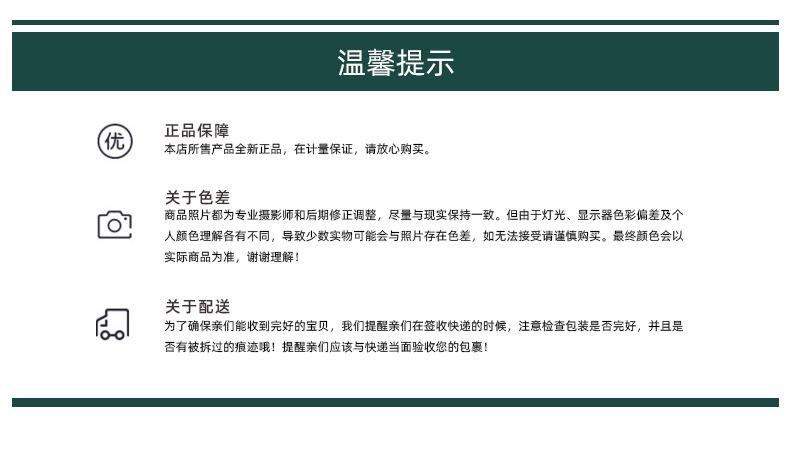 温馨提示

优

正品保障
本店所售产品全新正品，在计量保证，请放心购买。

关于色差
商品照片都为专业摄影师和后期修正调整，尽量与现实保持一致。但由于灯光、显示器色彩偏差及个人颜色理解各有不同，导致少数实物可能会与照片存在色差，如无法接受请谨慎购买。最终颜色会以实际商品为准，谢谢理解！

关于配送
为了确保亲们能收到完好的宝贝，我们提醒亲们在签收快递的时候，注意检查包装是否完好，并且是否有被拆过的痕迹哦！提醒亲们应该与快递当面验收您的包裹！